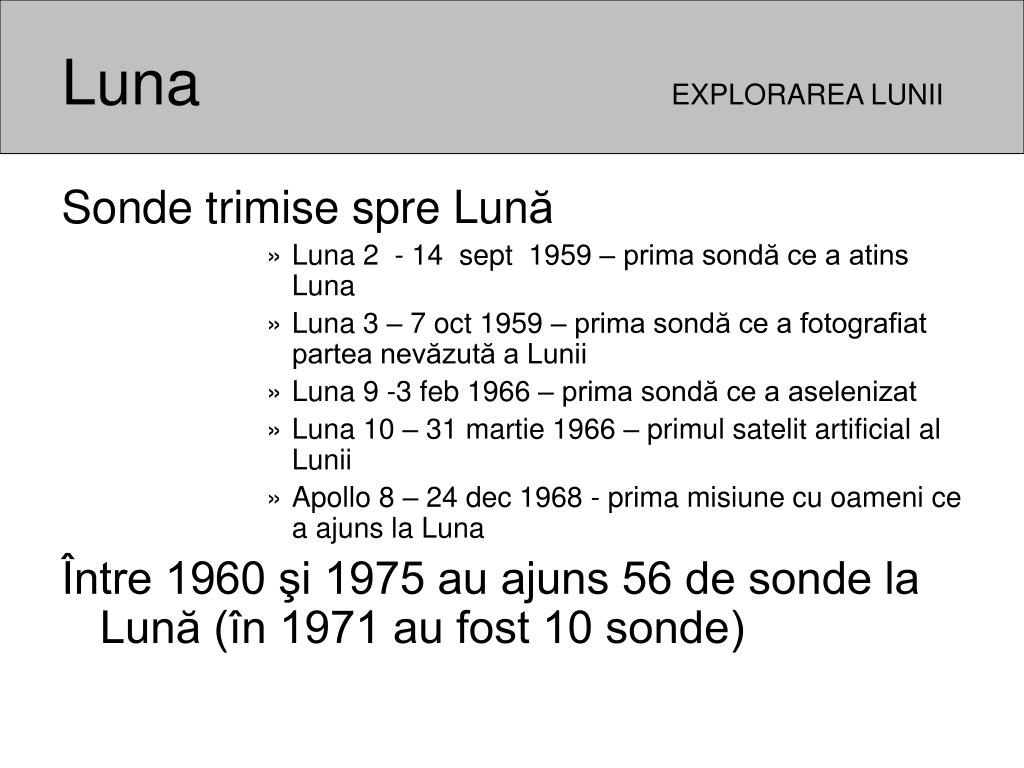 Luna EXPLORAREA LUNII

Sonde trimise spre Lună

» Luna 2 - 14 sept 1959 – prima sondă ce a atins Luna
» Luna 3 – 7 oct 1959 – prima sondă ce a fotografiat partea nevăzută a Lunii
» Luna 9 -3 feb 1966 – prima sondă ce a aselenizat
» Luna 10 – 31 martie 1966 – primul satelit artificial al Lunii
» Apollo 8 – 24 dec 1968 - prima misiune cu oameni ce a ajuns la Luna

Între 1960 şi 1975 au ajuns 56 de sonde la Lună (în 1971 au fost 10 sonde)